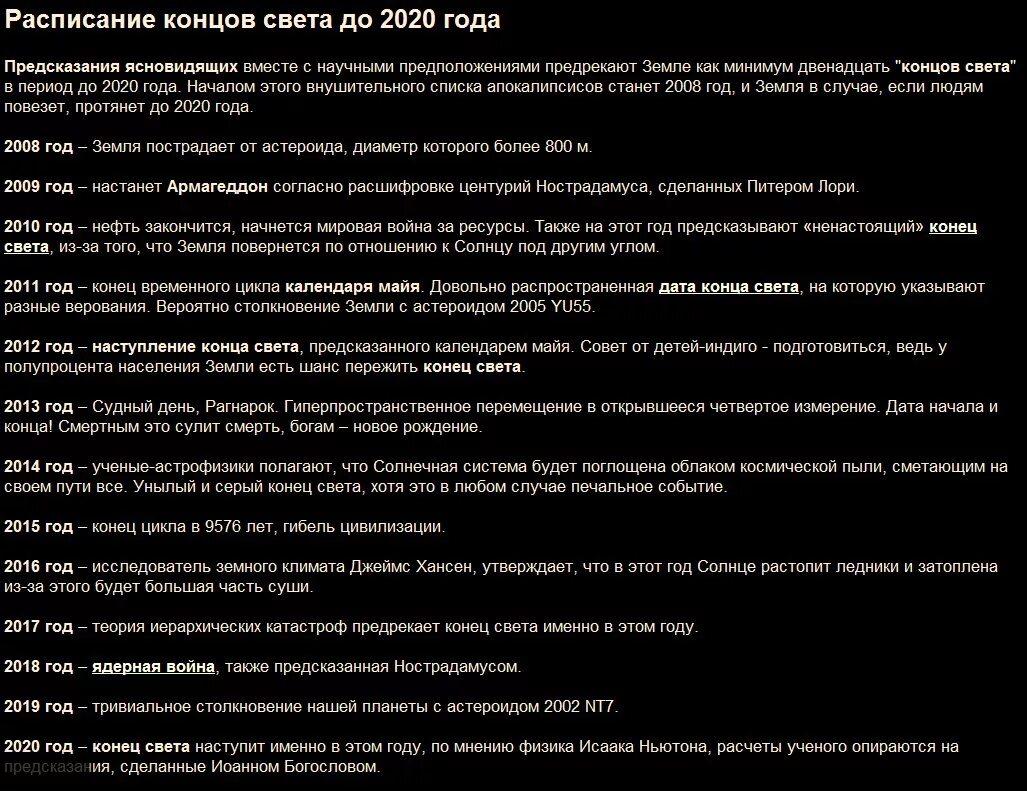 Расписание концов света до 2020 года

Предсказания ясновидящих вместе с научными предположениями предрекают Земле как минимум двенадцать "концов света" в период до 2020 года. Началом этого внушительного списка апокалипсисов станет 2008 год, и Земля в случае, если людям повезет, протянет до 2020 года.

2008 год – Земля пострадает от астероида, диаметр которого более 800 м.

2009 год – настанет Армагеддон согласно расшифровке центурий Нострадамуса, сделанных Питером Лори.

2010 год – нефть закончится, начнется мировая война за ресурсы. Также на этот год предсказывают «ненастоящий» конец света, из-за того, что Земля повернется по отношению к Солнцу под другим углом.

2011 год – конец временного цикла календаря майя. Довольно распространенная дата конца света, на которую указывают разные верования. Вероятно столкновение Земли с астероидом 2005 YU55.

2012 год – наступление конца света, предсказанного календарем майя. Совет от детей-индиго - подготовиться, ведь у полупроцента населения Земли есть шанс пережить конец света.

2013 год – Судный день, Рагнарок. Гиперпространственное перемещение в открывшееся четвертое измерение. Дата начала и конца! Смертным это сулит смерть, богам – новое рождение.

2014 год – ученые-астрофизики полагают, что Солнечная система будет поглощена облаком космической пыли, сметающим на своем пути все. Унылый и серый конец света, хотя это в любом случае печальное событие.

2015 год – конец цикла в 9576 лет, гибель цивилизации.

2016 год – исследователь земного климата Джеймс Хансен, утверждает, что в этот год Солнце растопит ледники и затоплена из-за этого будет большая часть суши.

2017 год – теория иерархических катастроф предрекает конец света именно в этом году.

2018 год – ядерная война, также предсказанная Нострадамусом.

2019 год – тривиальное столкновение нашей планеты с астероидом 2002 NT7.

2020 год – конец света наступит именно в этом году, по мнению физика Исаака Ньютона, расчеты ученого опираются на предсказания, сделанные Иоанном Богословом.